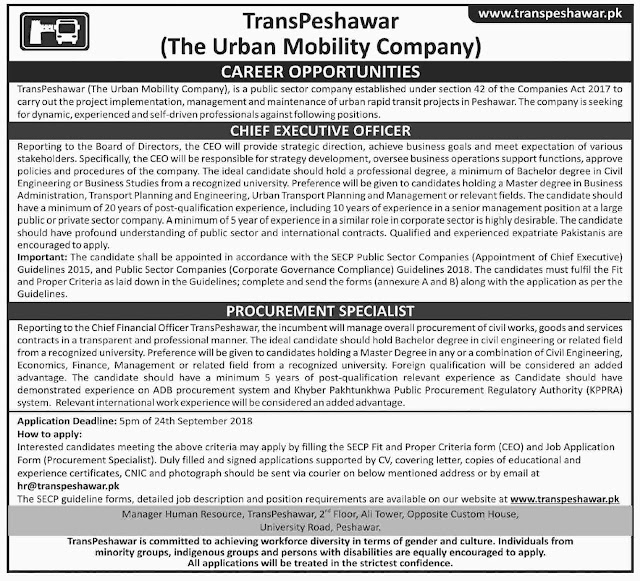 www.transpeshawar.pk

TransPeshawar
(The Urban Mobility Company)

CAREER OPPORTUNITIES

TransPeshawar (The Urban Mobility Company), is a public sector company established under section 42 of the Companies Act 2017 to carry out the project implementation, management and maintenance of urban rapid transit projects in Peshawar. The company is seeking for dynamic, experienced and self-driven professionals against following positions.

CHIEF EXECUTIVE OFFICER

Reporting to the Board of Directors, the CEO will provide strategic direction, achieve business goals and meet expectation of various stakeholders. Specifically, the CEO will be responsible for strategy development, oversee business operations support functions, approve policies and procedures of the company. The ideal candidate should hold a professional degree, a minimum of Bachelor degree in Civil Engineering or Business Studies from a recognized university. Preference will be given to candidates holding a Master degree in Business Administration, Transport Planning and Engineering, Urban Transport Planning and Management or relevant fields. The candidate should have a minimum of 20 years of post-qualification experience, including 10 years of experience in a senior management position at a large public or private sector company. A minimum of 5 year of experience in a similar role in corporate sector is highly desirable. The candidate should have profound understanding of public sector and international contracts. Qualified and experienced expatriate Pakistanis are encouraged to apply.
Important: The candidate shall be appointed in accordance with the SECP Public Sector Companies (Appointment of Chief Executive) Guidelines 2015, and Public Sector Companies (Corporate Governance Compliance) Guidelines 2018. The candidates must fulfil the Fit and Proper Criteria as laid down in the Guidelines; complete and send the forms (annexure A and B) along with the application as per the Guidelines.

PROCUREMENT SPECIALIST

Reporting to the Chief Financial Officer TransPeshawar, the incumbent will manage overall procurement of civil works, goods and services contracts in a transparent and professional manner. The ideal candidate should hold Bachelor degree in civil engineering or related field from a recognized university. Preference will be given to candidates holding a Master Degree in any or a combination of Civil Engineering, Economics, Finance, Management or related field from a recognized university. Foreign qualification will be considered an added advantage. The candidate should have a minimum 5 years of post-qualification relevant experience as Candidate should have demonstrated experience on ADB procurement system and Khyber Pakhtunkhwa Public Procurement Regulatory Authority (KPPRA) system. Relevant international work experience will be considered an added advantage.

Application Deadline: 5pm of 24th September 2018
How to apply:
Interested candidates meeting the above criteria may apply by filling the SECP Fit and Proper Criteria form (CEO) and Job Application Form (Procurement Specialist). Duly filled and signed applications supported by CV, covering letter, copies of educational and experience certificates, CNIC and photograph should be sent via courier on below mentioned address or by email at hr@transpeshawar.pk
The SECP guideline forms, detailed job description and position requirements are available on our website at www.transpeshawar.pk

Manager Human Resource, TransPeshawar, 2$^{nd}$ Floor, Ali Tower, Opposite Custom House, University Road, Peshawar.

TransPeshawar is committed to achieving workforce diversity in terms of gender and culture. Individuals from minority groups, indigenous groups and persons with disabilities are equally encouraged to apply.
All applications will be treated in the strictest confidence.